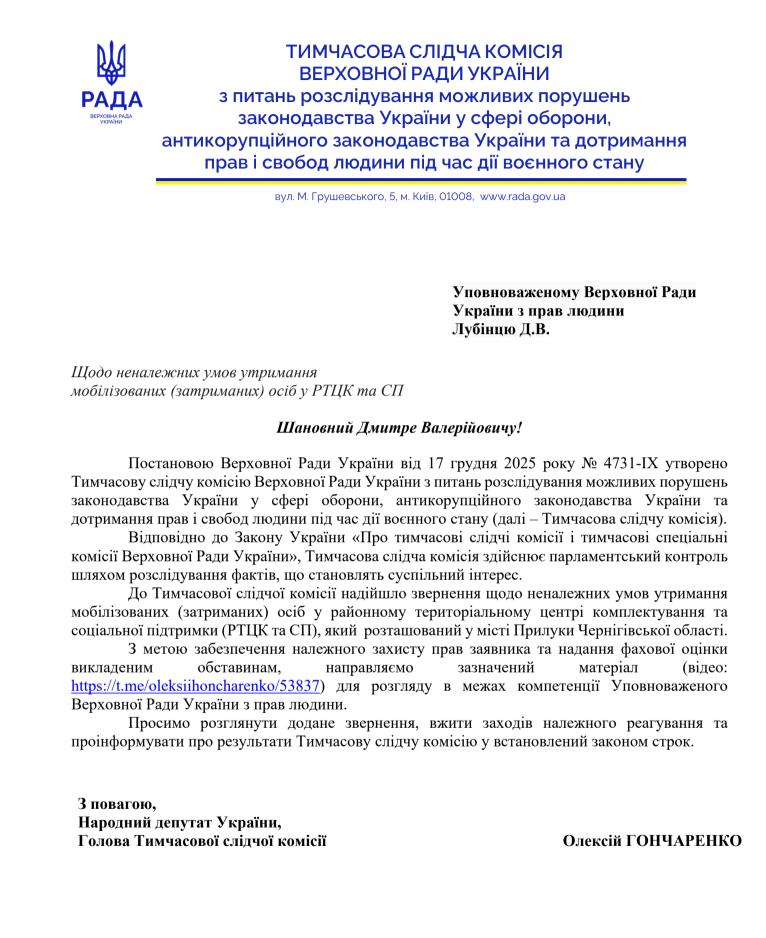 РАДА
ВЕРХОВНА РАДА УКРАЇНИ

ТИМЧАСОВА СЛІДЧА КОМІСІЯ
ВЕРХОВНОЇ РАДИ УКРАЇНИ
з питань розслідування можливих порушень законодавства України у сфері оборони, антикорупційного законодавства України та дотримання прав і свобод людини під час дії воєнного стану

вул. М. Грушевського, 5, м. Київ, 01008, www.rada.gov.ua

Уповноваженому Верховної Ради України з прав людини
Лубінцю Д.В.

Щодо неналежних умов утримання мобілізованих (затриманих) осіб у РТЦК та СП

Шановний Дмитре Валерійовичу!

Постановою Верховної Ради України від 17 грудня 2025 року № 4731-IX утворено Тимчасову слідчу комісію Верховної Ради України з питань розслідування можливих порушень законодавства України у сфері оборони, антикорупційного законодавства України та дотримання прав і свобод людини під час дії воєнного стану (далі – Тимчасова слідчу комісія).

Відповідно до Закону України «Про тимчасові слідчі комісії і тимчасові спеціальні комісії Верховної Ради України», Тимчасова слідча комісія здійснює парламентський контроль шляхом розслідування фактів, що становлять суспільний інтерес.

До Тимчасової слідчої комісії надійшло звернення щодо неналежних умов утримання мобілізованих (затриманих) осіб у районному територіальному центрі комплектування та соціальної підтримки (РТЦК та СП), який розташований у місті Прилуки Чернігівської області.

З метою забезпечення належного захисту прав заявника та надання фахової оцінки викладеним обставинам, направляємо зазначений матеріал (відео: https://t.me/oleksiihoncharenko/53837) для розгляду в межах компетенції Уповноваженого Верховної Ради України з прав людини.

Просимо розглянути додане звернення, вжити заходів належного реагування та проінформувати про результати Тимчасову слідчу комісію у встановлений законом строк.

З повагою,
Народний депутат України,
Голова Тимчасової слідчої комісії

Олексій ГОНЧАРЕНКО